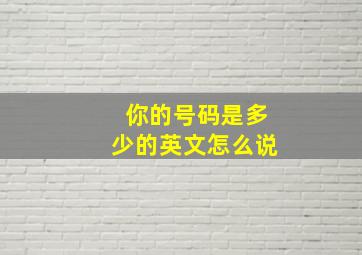 你的号码是多少的英文怎么说